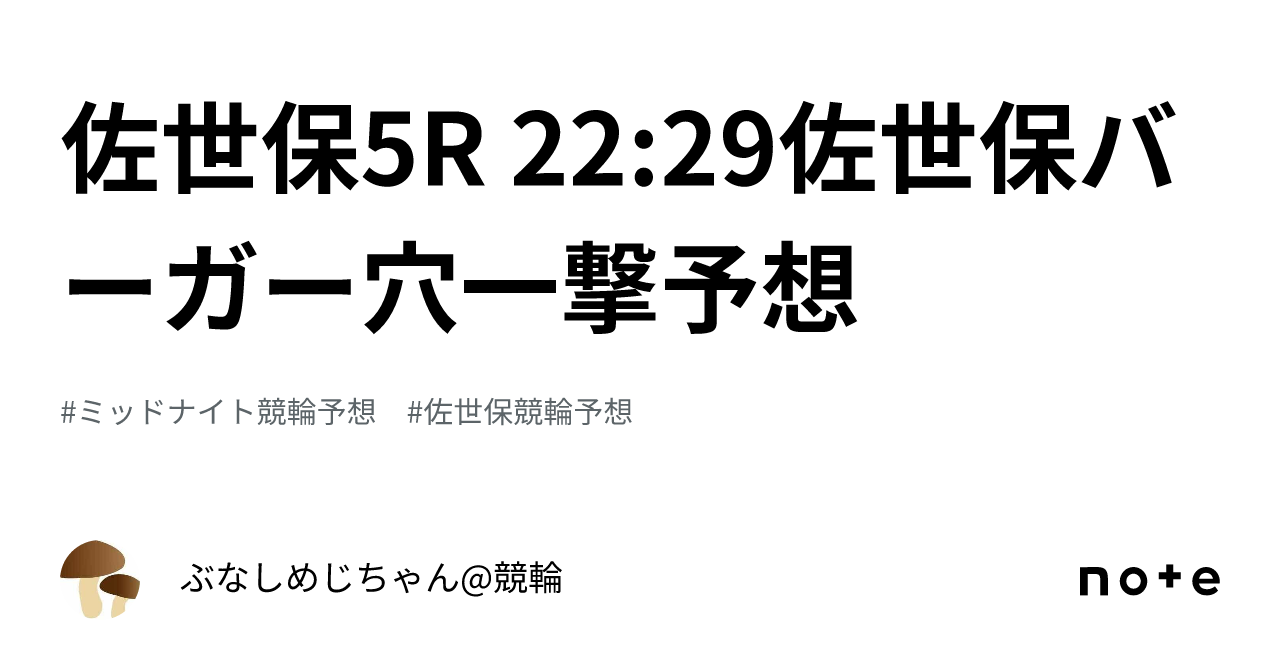 佐世保5R 22:29佐世保バーガー穴一撃予想

#ミッドナイト競輪予想　#佐世保競輪予想

ぶなしめじちゃん@競輪

note